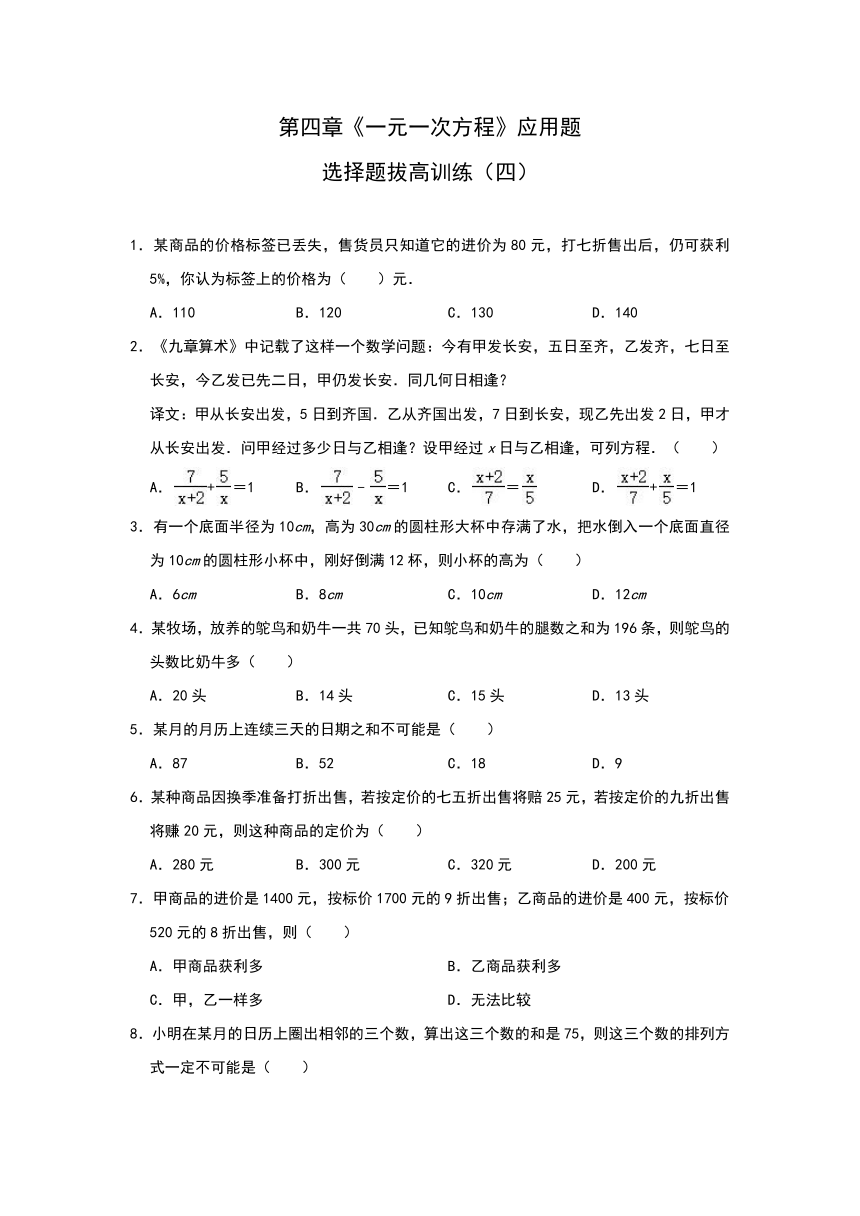 第四章《一元一次方程》应用题

选择题拔高训练（四）

1．某商品的价格标签已丢失，售货员只知道它的进价为 80 元，打七折售出后，仍可获利 5%，你认为标签上的价格为（　　）元．

A．110　　B．120　　C．130　　D．140

2．《九章算术》中记载了这样一个数学问题：今有甲发长安，五日至齐，乙发齐，七日至长安，今乙发已先二日，甲仍发长安．同几何日相逢？

译文：甲从长安出发，5 日到齐国．乙从齐国出发，7 日到长安，现乙先出发 2 日，甲才从长安出发．问甲经过多少日与乙相逢？设甲经过 $x$ 日与乙相逢，可列方程．（　　）

A．$\frac{7}{x+2}+\frac{5}{x}=1$　　B．$\frac{7}{x+2}-\frac{5}{x}=1$　　C．$\frac{x+2}{7}=\frac{x}{5}$　　D．$\frac{x+2}{7}+\frac{x}{5}=1$

3．有一个底面半径为 10$cm$，高为 30$cm$ 的圆柱形大杯中存满了水，把水倒入一个底面直径为 10$cm$ 的圆柱形小杯中，刚好倒满 12 杯，则小杯的高为（　　）

A．6$cm$　　B．8$cm$　　C．10$cm$　　D．12$cm$

4．某牧场，放养的鸵鸟和奶牛一共 70 头，已知鸵鸟和奶牛的腿数之和为 196 条，则鸵鸟的头数比奶牛多（　　）

A．20 头　　B．14 头　　C．15 头　　D．13 头

5．某月的月历上连续三天的日期之和不可能是（　　）

A．87　　B．52　　C．18　　D．9

6．某种商品因换季准备打折出售，若按定价的七五折出售将赔 25 元，若按定价的九折出售将赚 20 元，则这种商品的定价为（　　）

A．280 元　　B．300 元　　C．320 元　　D．200 元

7．甲商品的进价是 1400 元，按标价 1700 元的 9 折出售；乙商品的进价是 400 元，按标价 520 元的 8 折出售，则（　　）

A．甲商品获利多　　B．乙商品获利多

C．甲，乙一样多　　D．无法比较

8．小明在某月的日历上圈出相邻的三个数，算出这三个数的和是 75，则这三个数的排列方式一定不可能是（　　）